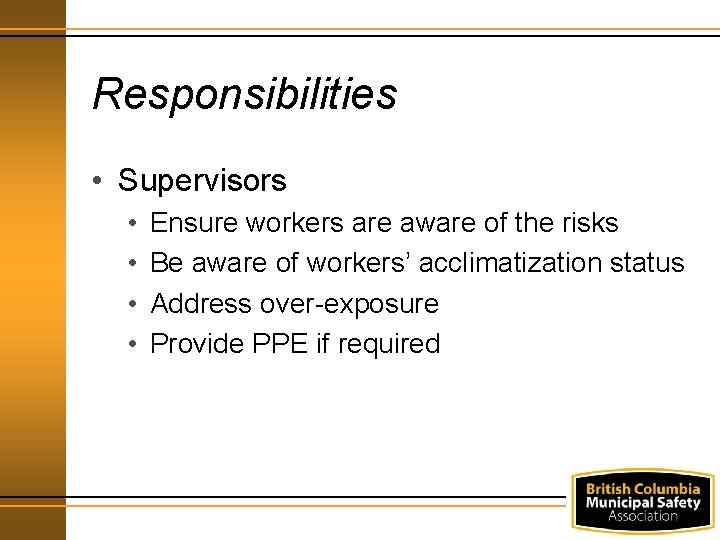 Responsibilities

• Supervisors
  • Ensure workers are aware of the risks
  • Be aware of workers' acclimatization status
  • Address over-exposure
  • Provide PPE if required

British Columbia
Municipal Safety
Association